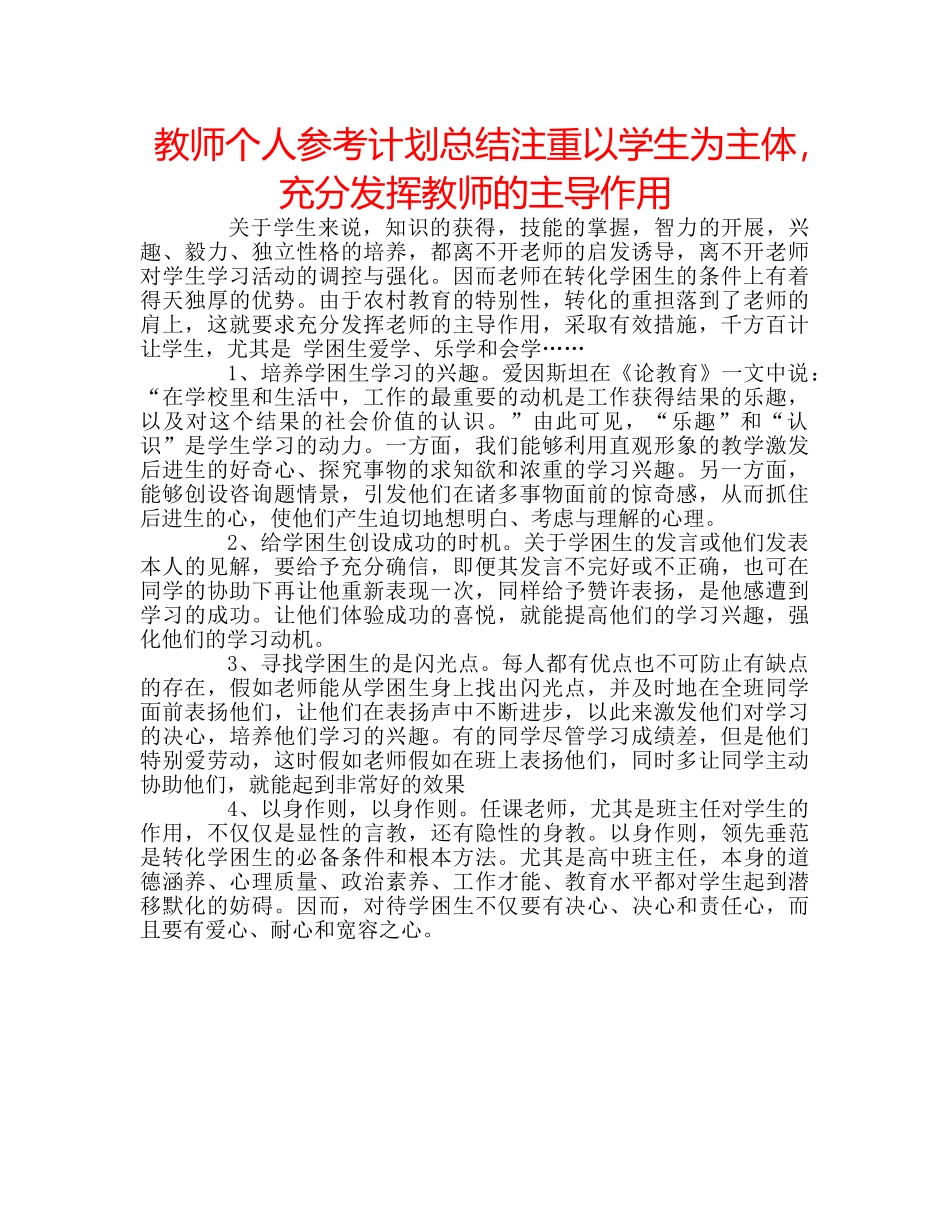 教师个人参考计划总结注重以学生为主体，充分发挥教师的主导作用

关于学生来说，知识的获得，技能的掌握，智力的开展，兴趣、毅力、独立性格的培养，都离不开老师的启发诱导，离不开老师对学生学习活动的调控与强化。因而老师在转化学困生的条件上有着得天独厚的优势。由于农村教育的特别性，转化的重担落到了老师的肩上，这就要求充分发挥老师的主导作用，采取有效措施，千方百计让学生，尤其是 学困生爱学、乐学和会学……

1、培养学困生学习的兴趣。爱因斯坦在《论教育》一文中说：“在学校里和生活中，工作的最重要的动机是工作获得结果的乐趣，以及对这个结果的社会价值的认识。”由此可见，“乐趣”和“认识”是学生学习的动力。一方面，我们能够利用直观形象的教学激发后进生的好奇心、探究事物的求知欲和浓重的学习兴趣。另一方面，能够创设咨询题情景，引发他们在诸多事物面前的惊奇感，从而抓住后进生的心，使他们产生迫切地想明白、考虑与理解的心理。

2、给学困生创设成功的时机。关于学困生的发言或他们发表本人的见解，要给予充分确信，即便其发言不完好或不正确，也可在同学的协助下再让他重新表现一次，同样给予赞许表扬，是他感遭到学习的成功。让他们体验成功的喜悦，就能提高他们的学习兴趣，强化他们的学习动机。

3、寻找学困生的是闪光点。每人都有优点也不可防止有缺点的存在，假如老师能从学困生身上找出闪光点，并及时地在全班同学面前表扬他们，让他们在表扬声中不断进步，以此来激发他们对学习的决心，培养他们学习的兴趣。有的同学尽管学习成绩差，但是他们特别爱劳动，这时假如老师假如在班上表扬他们，同时多让同学主动协助他们，就能起到非常好的效果

4、以身作则，以身作则。任课老师，尤其是班主任对学生的作用，不仅仅是显性的言教，还有隐性的身教。以身作则，领先垂范是转化学困生的必备条件和根本方法。尤其是高中班主任，本身的道德涵养、心理质量、政治素养、工作才能、教育水平都对学生起到潜移默化的妨碍。因而，对待学困生不仅要有决心、决心和责任心，而且要有爱心、耐心和宽容之心。